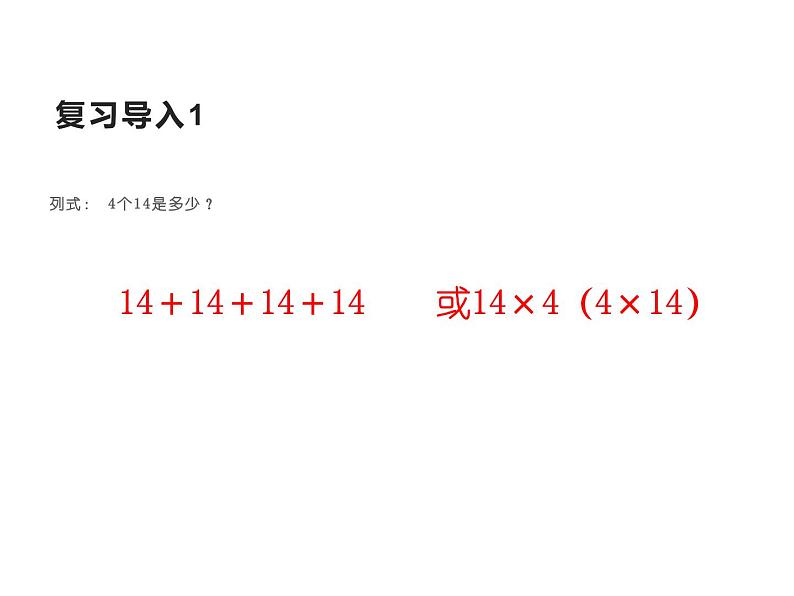 复习导入1

列式： 4个14是多少？

$14+14+14+14$ 或$14\times4$（$4\times14$）